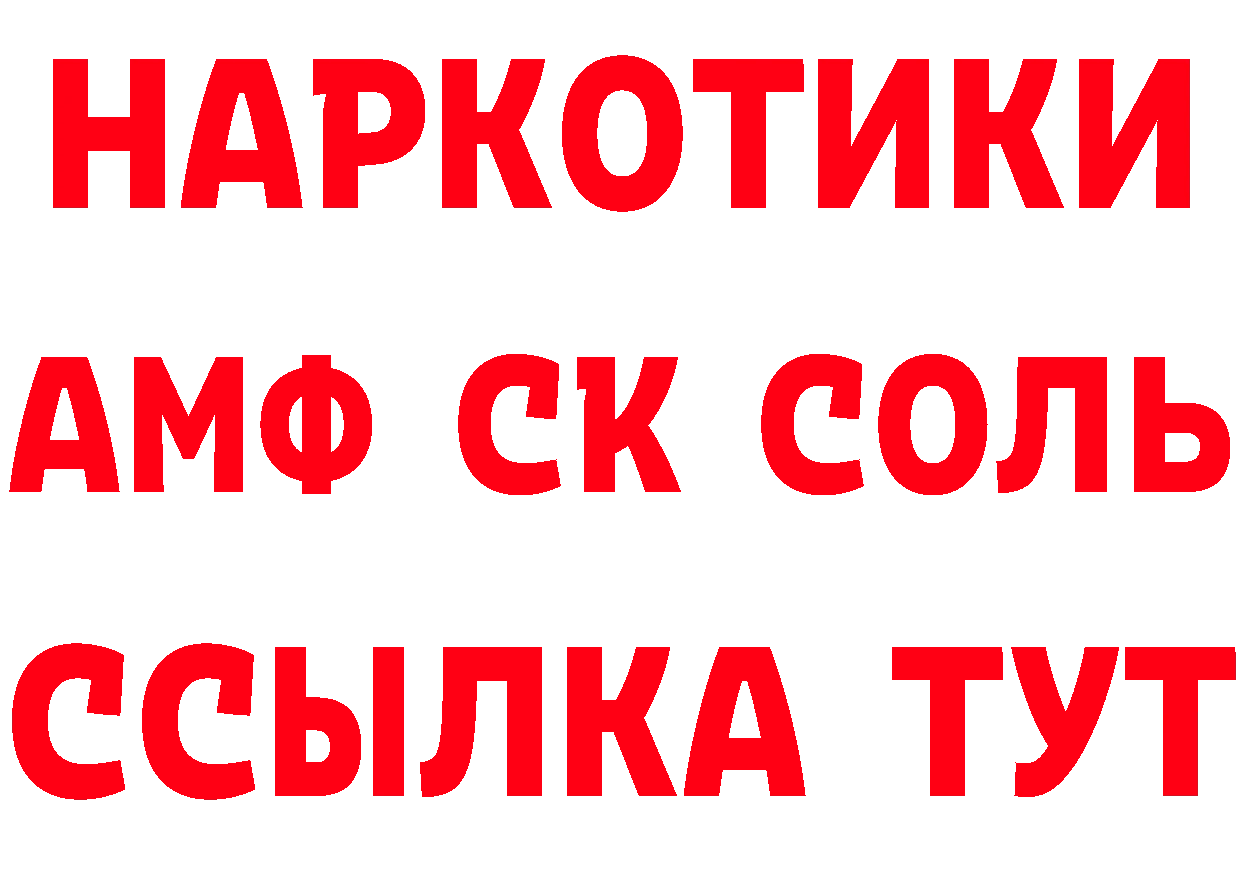 НАРКОТИКИ

АМФ СК СОЛЬ

ССЫЛКА ТУТ